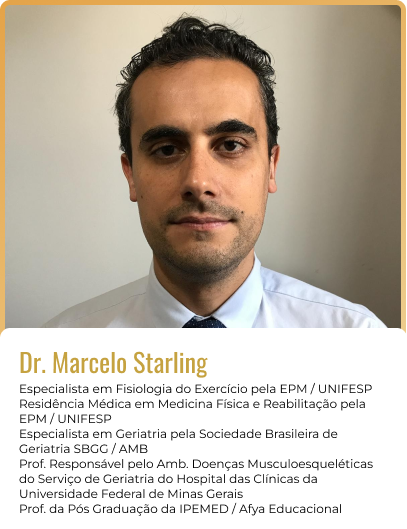 Dr. Marcelo Starling

Especialista em Fisiologia do Exercício pela EPM / UNIFESP

Residência Médica em Medicina Física e Reabilitação pela EPM / UNIFESP

Especialista em Geriatria pela Sociedade Brasileira de Geriatria SBGG / AMB

Prof. Responsável pelo Amb. Doenças Musculoesqueléticas do Serviço de Geriatria do Hospital das Clínicas da Universidade Federal de Minas Gerais

Prof. da Pós Graduação da IPEMED / Afya Educacional